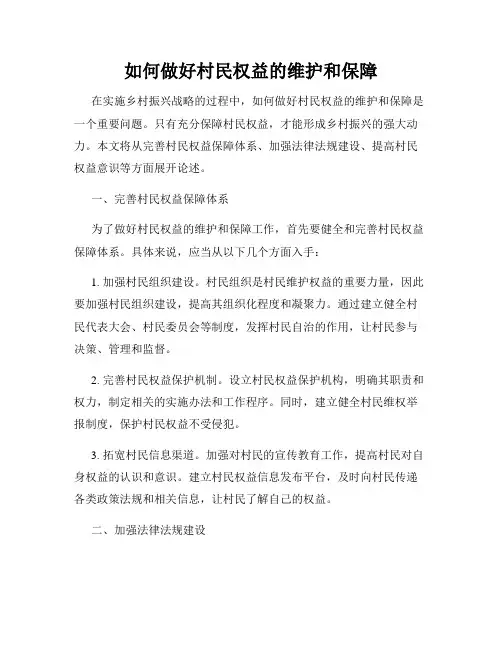 如何做好村民权益的维护和保障

在实施乡村振兴战略的过程中，如何做好村民权益的维护和保障是一个重要问题。只有充分保障村民权益，才能形成乡村振兴的强大动力。本文将从完善村民权益保障体系、加强法律法规建设、提高村民权益意识等方面展开论述。

一、完善村民权益保障体系

为了做好村民权益的维护和保障工作，首先要健全和完善村民权益保障体系。具体来说，应当从以下几个方面入手：

1. 加强村民组织建设。村民组织是村民维护权益的重要力量，因此要加强村民组织建设，提高其组织化程度和凝聚力。通过建立健全村民代表大会、村民委员会等制度，发挥村民自治的作用，让村民参与决策、管理和监督。

2. 完善村民权益保护机制。设立村民权益保护机构，明确其职责和权力，制定相关的实施办法和工作程序。同时，建立健全村民维权举报制度，保护村民权益不受侵犯。

3. 拓宽村民信息渠道。加强对村民的宣传教育工作，提高村民对自身权益的认识和意识。建立村民权益信息发布平台，及时向村民传递各类政策法规和相关信息，让村民了解自己的权益。

二、加强法律法规建设